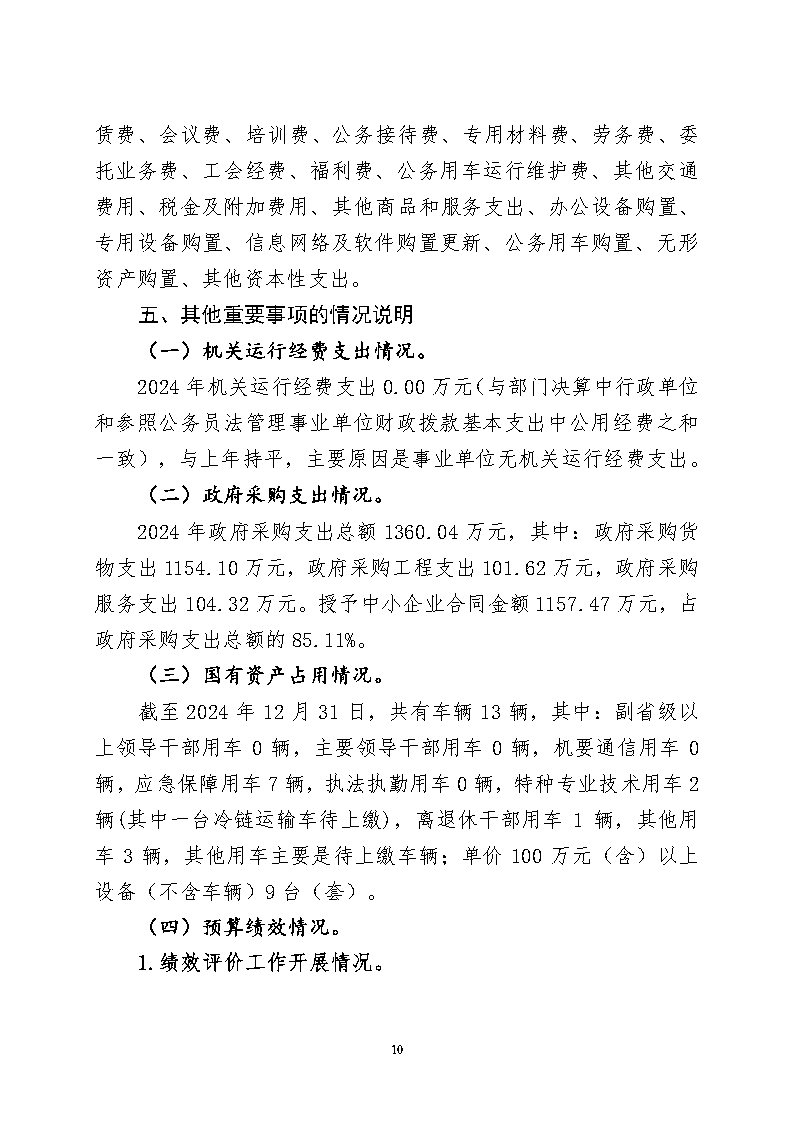 赁费、会议费、培训费、公务接待费、专用材料费、劳务费、委托业务费、工会经费、福利费、公务用车运行维护费、其他交通费用、税金及附加费用、其他商品和服务支出、办公设备购置、专用设备购置、信息网络及软件购置更新、公务用车购置、无形资产购置、其他资本性支出。

五、其他重要事项的情况说明

（一）机关运行经费支出情况。

2024 年机关运行经费支出 0.00 万元（与部门决算中行政单位和参照公务员法管理事业单位财政拨款基本支出中公用经费之和一致），与上年持平，主要原因是事业单位无机关运行经费支出。

（二）政府采购支出情况。

2024 年政府采购支出总额 1360.04 万元，其中：政府采购货物支出 1154.10 万元，政府采购工程支出 101.62 万元，政府采购服务支出 104.32 万元。授予中小企业合同金额 1157.47 万元，占政府采购支出总额的 85.11%。

（三）国有资产占用情况。

截至 2024 年 12 月 31 日，共有车辆 13 辆，其中：副省级以上领导干部用车 0 辆，主要领导干部用车 0 辆，机要通信用车 0 辆，应急保障用车 7 辆，执法执勤用车 0 辆，特种专业技术用车 2 辆(其中一台冷链运输车待上缴)，离退休干部用车 1 辆，其他用车 3 辆，其他用车主要是待上缴车辆；单价 100 万元（含）以上设备（不含车辆）9 台（套）。

（四）预算绩效情况。

1.绩效评价工作开展情况。

10